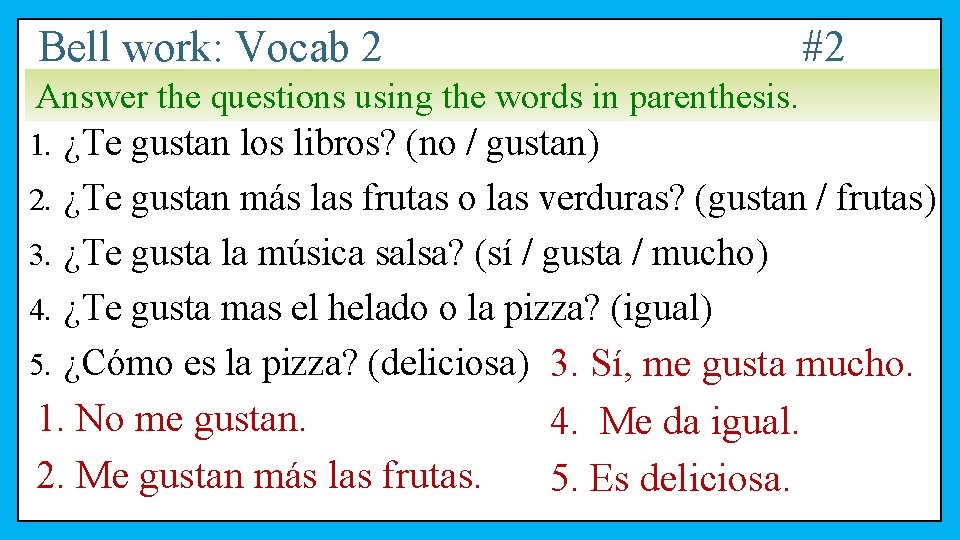 Bell work: Vocab 2 #2

Answer the questions using the words in parenthesis.

1. ¿Te gustan los libros? (no / gustan)
2. ¿Te gustan más las frutas o las verduras? (gustan / frutas)
3. ¿Te gusta la música salsa? (sí / gusta / mucho)
4. ¿Te gusta mas el helado o la pizza? (igual)
5. ¿Cómo es la pizza? (deliciosa)

1. No me gustan.
2. Me gustan más las frutas.

3. Sí, me gusta mucho.
4. Me da igual.
5. Es deliciosa.